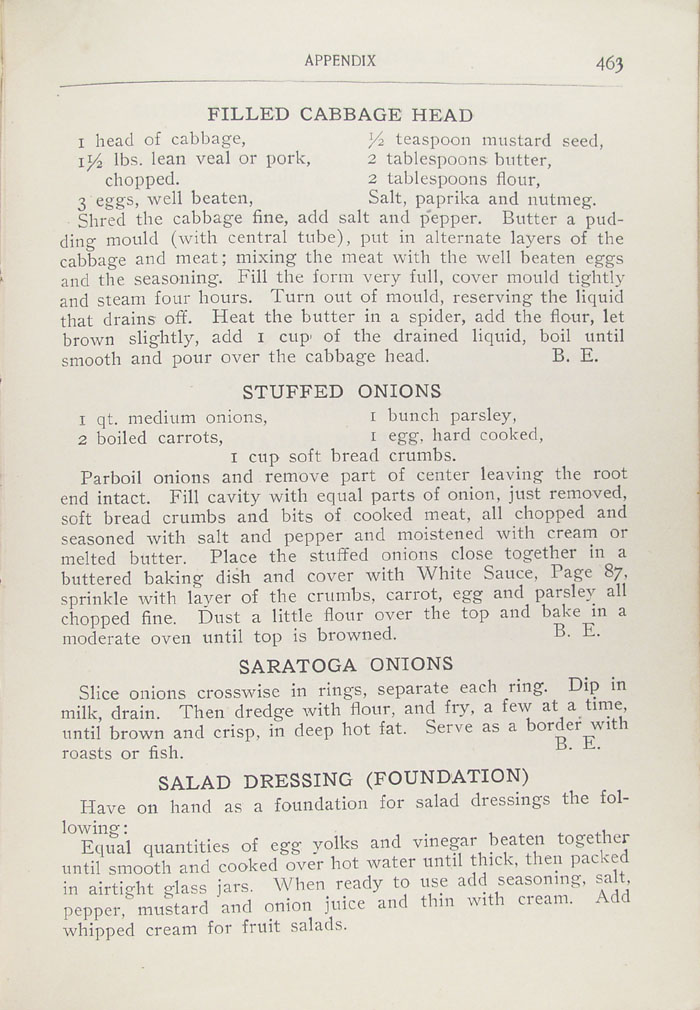 APPENDIX 463

FILLED CABBAGE HEAD

1 head of cabbage,
1½ lbs. lean veal or pork, chopped.
3 eggs, well beaten,

½ teaspoon mustard seed,
2 tablespoons butter,
2 tablespoons flour,
Salt, paprika and nutmeg.

Shred the cabbage fine, add salt and pepper. Butter a pudding mould (with central tube), put in alternate layers of the cabbage and meat; mixing the meat with the well beaten eggs and the seasoning. Fill the form very full, cover mould tightly and steam four hours. Turn out of mould, reserving the liquid that drains off. Heat the butter in a spider, add the flour, let brown slightly, add 1 cup of the drained liquid, boil until smooth and pour over the cabbage head. B. E.

STUFFED ONIONS

1 qt. medium onions,
2 boiled carrots,

1 bunch parsley,
1 egg, hard cooked,

1 cup soft bread crumbs.

Parboil onions and remove part of center leaving the root end intact. Fill cavity with equal parts of onion, just removed, soft bread crumbs and bits of cooked meat, all chopped and seasoned with salt and pepper and moistened with cream or melted butter. Place the stuffed onions close together in a buttered baking dish and cover with White Sauce, Page 87, sprinkle with layer of the crumbs, carrot, egg and parsley all chopped fine. Dust a little flour over the top and bake in a moderate oven until top is browned. B. E.

SARATOGA ONIONS

Slice onions crosswise in rings, separate each ring. Dip in milk, drain. Then dredge with flour, and fry, a few at a time, until brown and crisp, in deep hot fat. Serve as a border with roasts or fish. B. E.

SALAD DRESSING (FOUNDATION)

Have on hand as a foundation for salad dressings the following:

Equal quantities of egg yolks and vinegar beaten together until smooth and cooked over hot water until thick, then packed in airtight glass jars. When ready to use add seasoning, salt, pepper, mustard and onion juice and thin with cream. Add whipped cream for fruit salads.